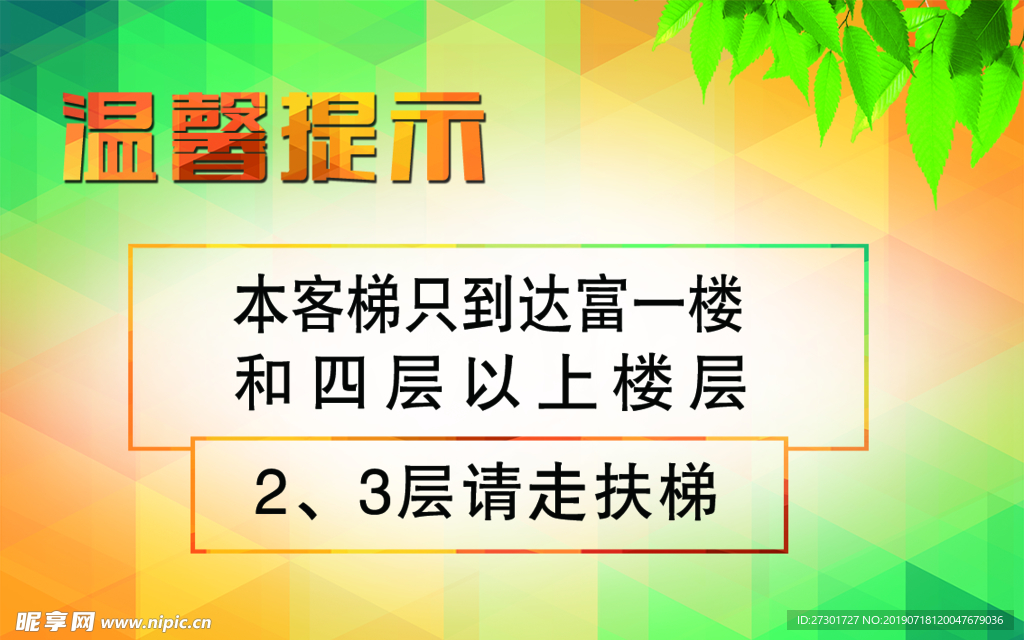 温馨提示

本客梯只到达富一楼
和四层以上楼层

2、3层请走扶梯

昵享网 www.nipic.cn

ID:27301727 NO:20190718120047679036